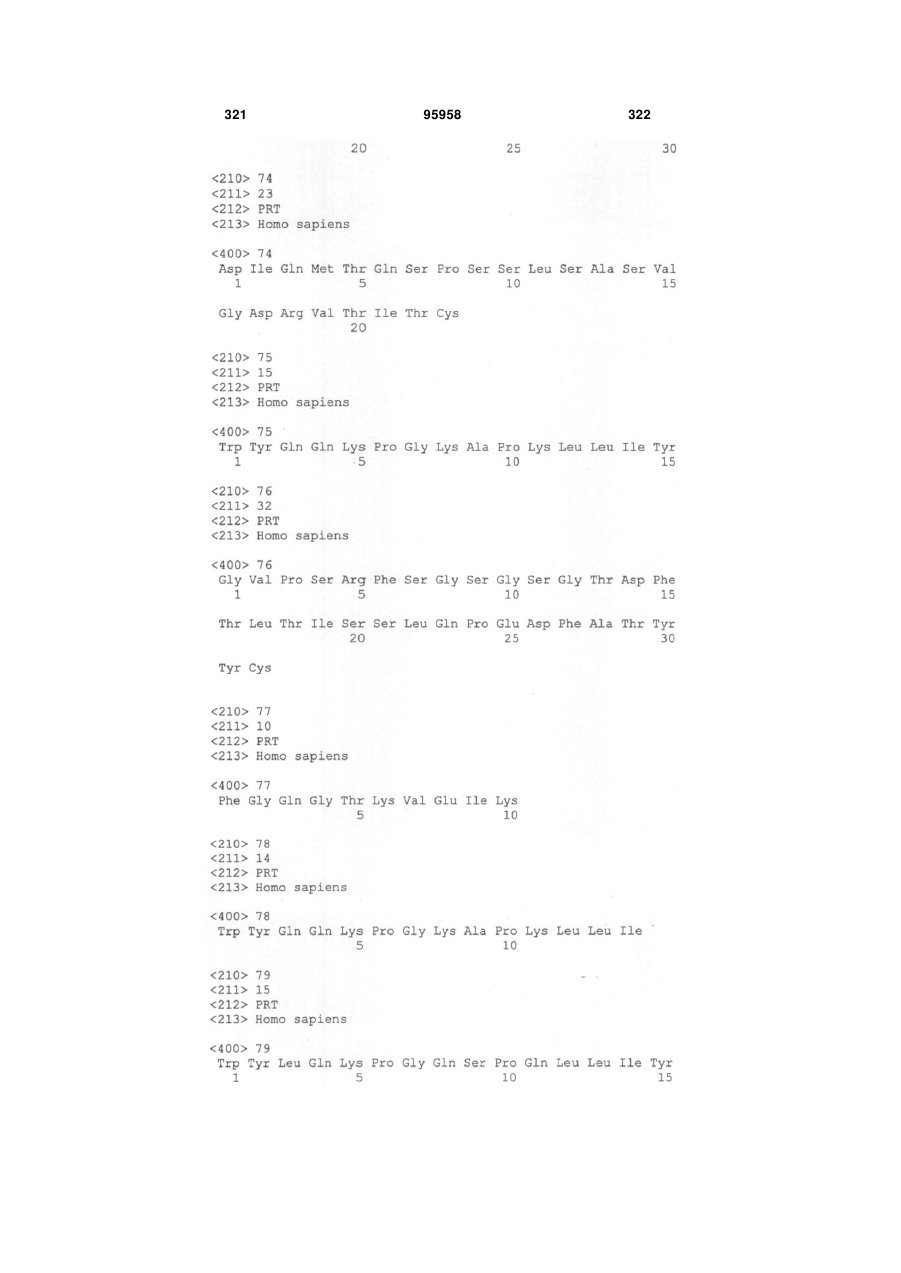 321 95958 322

20 25 30

<210> 74
<211> 23
<212> PRT
<213> Homo sapiens

<400> 74
Asp Ile Gln Met Thr Gln Ser Pro Ser Ser Leu Ser Ala Ser Val
1 5 10 15

Gly Asp Arg Val Thr Ile Thr Cys
20

<210> 75
<211> 15
<212> PRT
<213> Homo sapiens

<400> 75
Trp Tyr Gln Gln Lys Pro Gly Lys Ala Pro Lys Leu Leu Ile Tyr
1 5 10 15

<210> 76
<211> 32
<212> PRT
<213> Homo sapiens

<400> 76
Gly Val Pro Ser Arg Phe Ser Gly Ser Gly Ser Gly Thr Asp Phe
1 5 10 15

Thr Leu Thr Ile Ser Ser Leu Gln Pro Glu Asp Phe Ala Thr Tyr
20 25 30

Tyr Cys

<210> 77
<211> 10
<212> PRT
<213> Homo sapiens

<400> 77
Phe Gly Gln Gly Thr Lys Val Glu Ile Lys
5 10

<210> 78
<211> 14
<212> PRT
<213> Homo sapiens

<400> 78
Trp Tyr Gln Gln Lys Pro Gly Lys Ala Pro Lys Leu Leu Ile
5 10

<210> 79
<211> 15
<212> PRT
<213> Homo sapiens

<400> 79
Trp Tyr Leu Gln Lys Pro Gly Gln Ser Pro Gln Leu Leu Ile Tyr
1 5 10 15